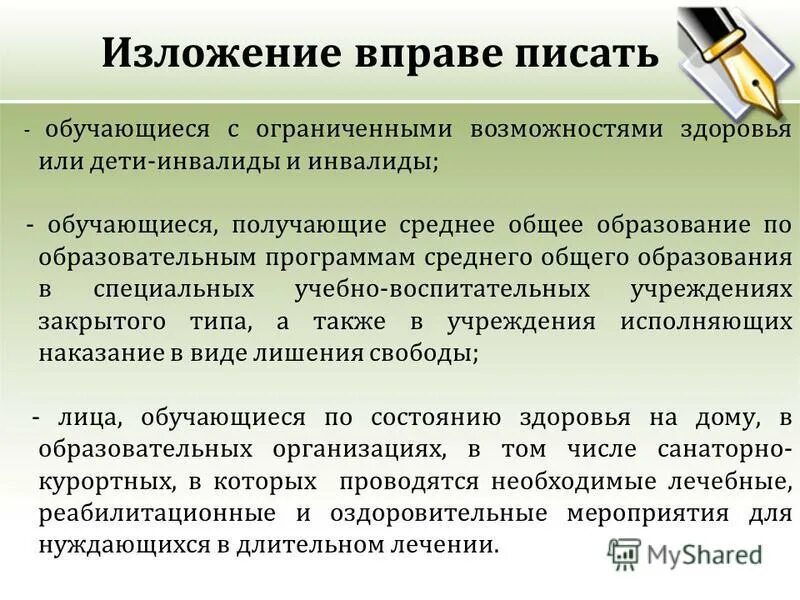 Изложение вправе писать

- обучающиеся с ограниченными возможностями здоровья или дети-инвалиды и инвалиды;

- обучающиеся, получающие среднее общее образование по образовательным программам среднего общего образования в специальных учебно-воспитательных учреждениях закрытого типа, а также в учреждения исполняющих наказание в виде лишения свободы;

- лица, обучающиеся по состоянию здоровья на дому, в образовательных организациях, в том числе санаторно-курортных, в которых проводятся необходимые лечебные, реабилитационные и оздоровительные мероприятия для нуждающихся в длительном лечении.

MyShared